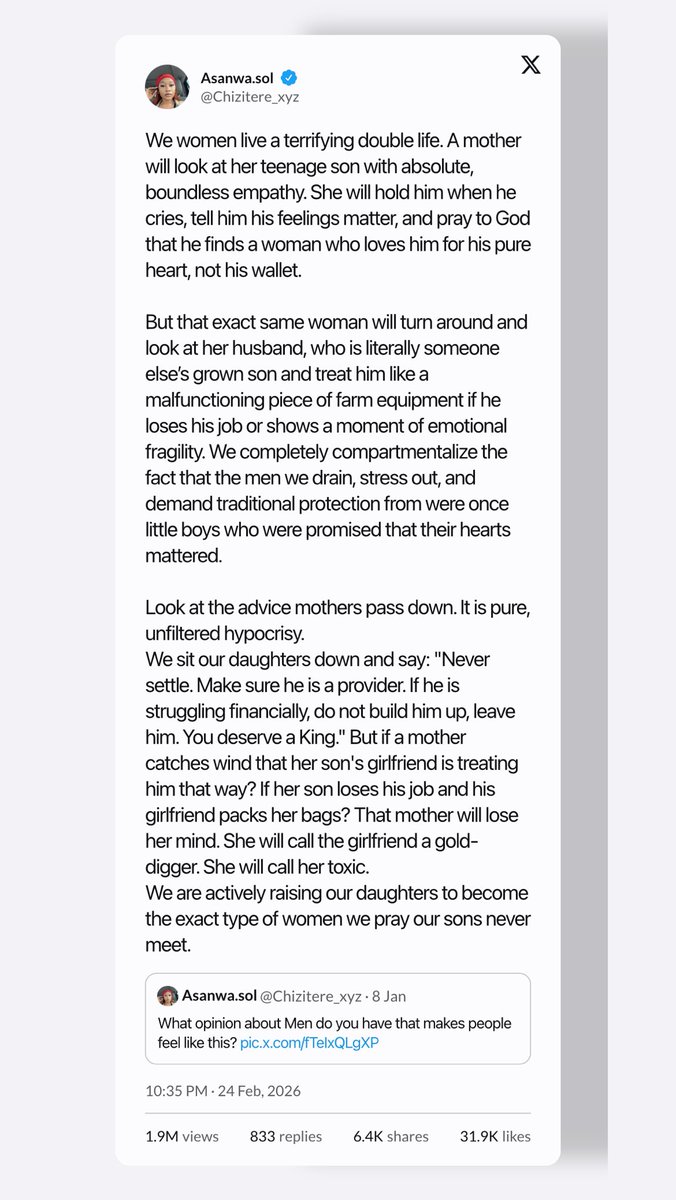 Asanwa.sol
@Chizitere_xyz

We women live a terrifying double life. A mother will look at her teenage son with absolute, boundless empathy. She will hold him when he cries, tell him his feelings matter, and pray to God that he finds a woman who loves him for his pure heart, not his wallet.

But that exact same woman will turn around and look at her husband, who is literally someone else's grown son and treat him like a malfunctioning piece of farm equipment if he loses his job or shows a moment of emotional fragility. We completely compartmentalize the fact that the men we drain, stress out, and demand traditional protection from were once little boys who were promised that their hearts mattered.

Look at the advice mothers pass down. It is pure, unfiltered hypocrisy.
We sit our daughters down and say: "Never settle. Make sure he is a provider. If he is struggling financially, do not build him up, leave him. You deserve a King." But if a mother catches wind that her son's girlfriend is treating him that way? If her son loses his job and his girlfriend packs her bags? That mother will lose her mind. She will call the girlfriend a gold-digger. She will call her toxic.
We are actively raising our daughters to become the exact type of women we pray our sons never meet.

Asanwa.sol @Chizitere_xyz · 8 Jan
What opinion about Men do you have that makes people feel like this? pic.x.com/fTelxQLgXP

10:35 PM · 24 Feb, 2026

1.9M views 833 replies 6.4K shares 31.9K likes